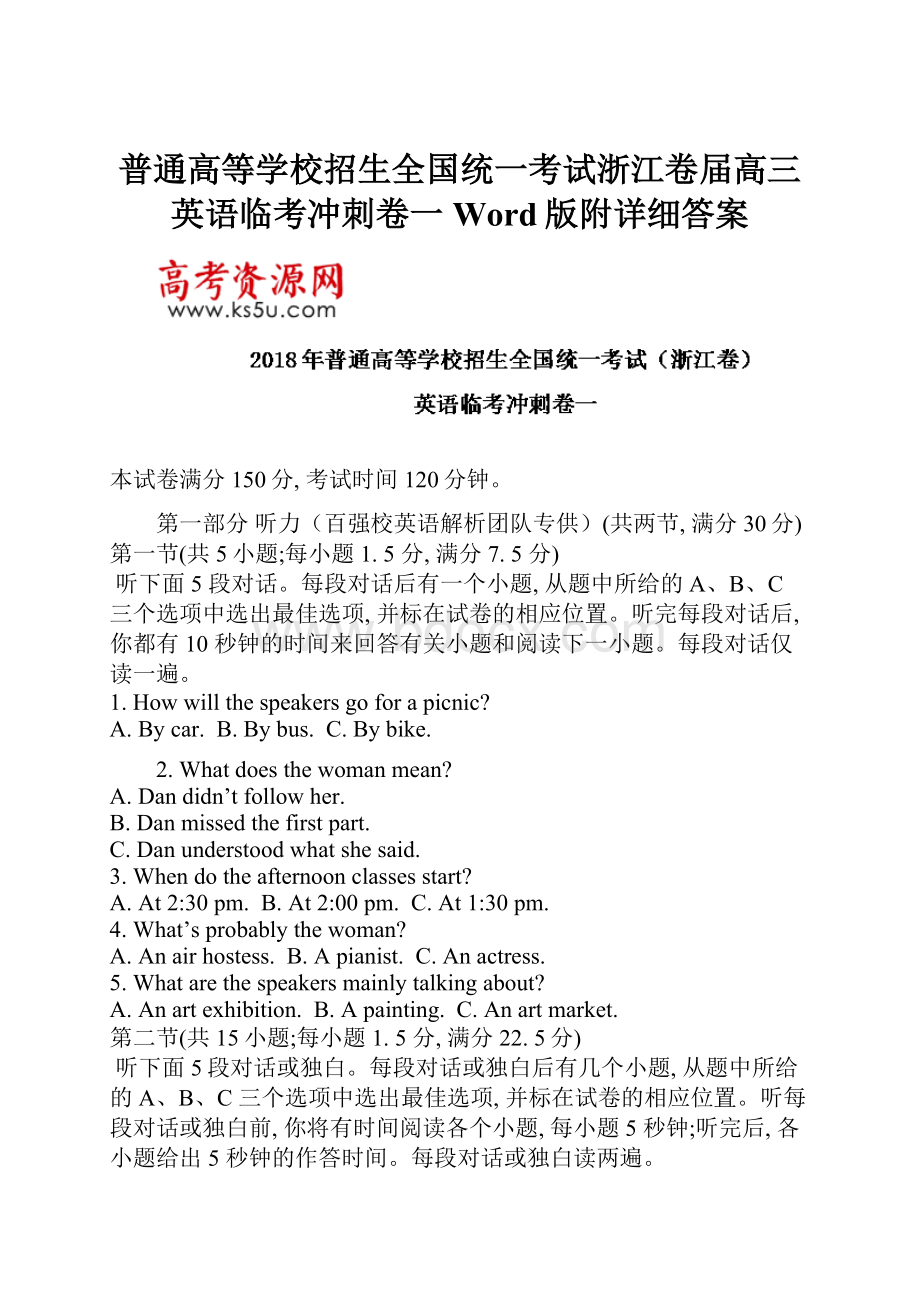 普通高等学校招生全国统一考试浙江卷届高三英语临考冲刺卷一 Word 版附详细答案

高考资源网
www.ks5u.com

2018年普通高等学校招生全国统一考试（浙江卷）

英语临考冲刺卷一

本试卷满分 150 分, 考试时间 120 分钟。

第一部分 听力（百强校英语解析团队专供）(共两节, 满分 30 分)
第一节(共 5 小题;每小题 1. 5 分, 满分 7. 5 分)
听下面 5 段对话。每段对话后有一个小题, 从题中所给的 A、B、C 三个选项中选出最佳选项, 并标在试卷的相应位置。听完每段对话后, 你都有 10 秒钟的时间来回答有关小题和阅读下一小题。每段对话仅读一遍。
1. How will the speakers go for a picnic?
A. By car.  B. By bus.  C. By bike.

2. What does the woman mean?
A. Dan didn’t follow her.
B. Dan missed the first part.
C. Dan understood what she said.
3. When do the afternoon classes start?
A. At 2:30 pm.  B. At 2:00 pm.  C. At 1:30 pm.
4. What’s probably the woman?
A. An air hostess.  B. A pianist.  C. An actress.
5. What are the speakers mainly talking about?
A. An art exhibition.  B. A painting.  C. An art market.
第二节(共 15 小题;每小题 1. 5 分, 满分 22. 5 分)
听下面 5 段对话或独白。每段对话或独白后有几个小题, 从题中所给的 A、B、C 三个选项中选出最佳选项, 并标在试卷的相应位置。听每段对话或独白前, 你将有时间阅读各个小题, 每小题 5 秒钟;听完后, 各小题给出 5 秒钟的作答时间。每段对话或独白读两遍。